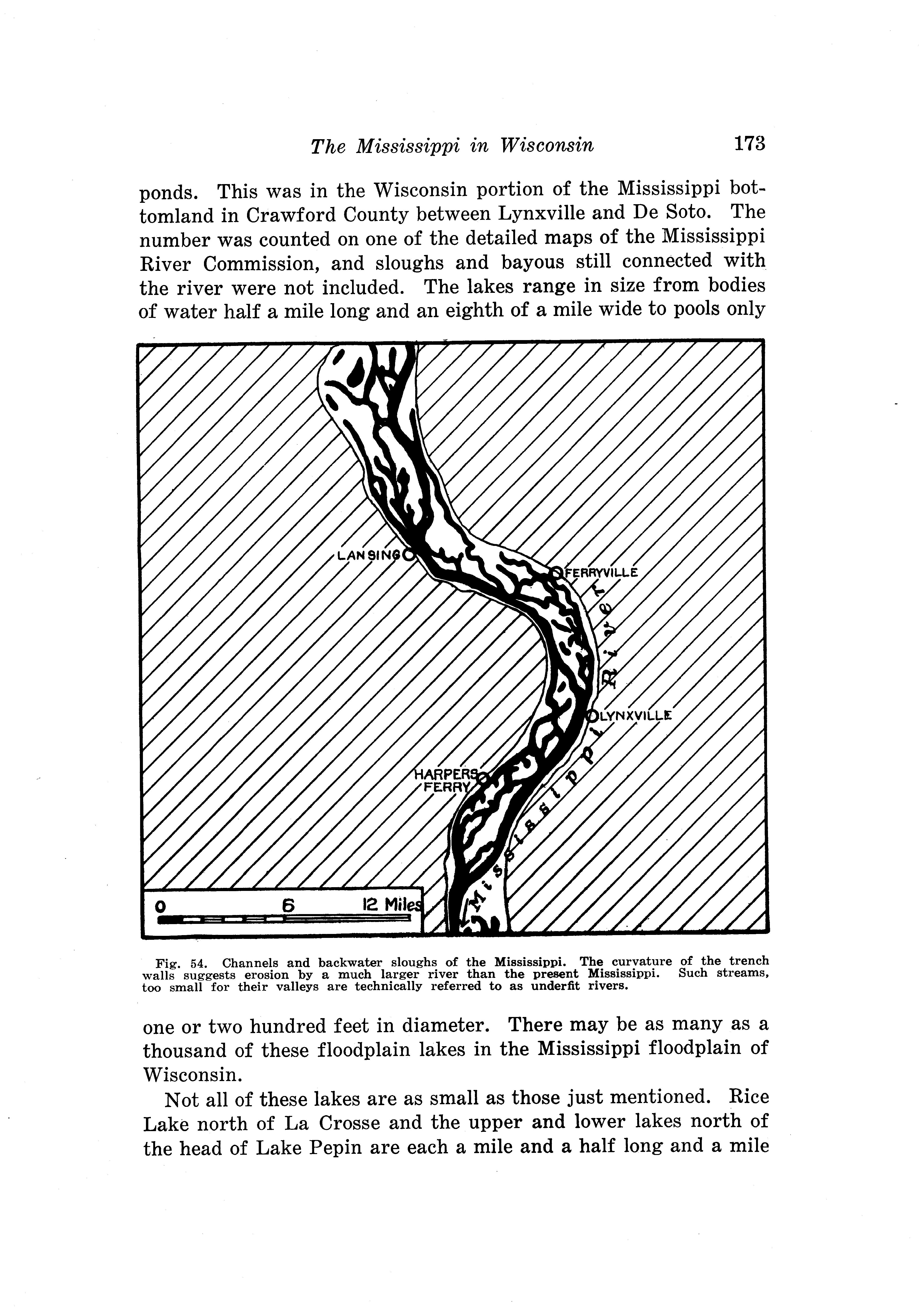 The Mississippi in Wisconsin 173

ponds. This was in the Wisconsin portion of the Mississippi bottomland in Crawford County between Lynxville and De Soto. The number was counted on one of the detailed maps of the Mississippi River Commission, and sloughs and bayous still connected with the river were not included. The lakes range in size from bodies of water half a mile long and an eighth of a mile wide to pools only

LANSING
FERRYVILLE
LYNXVILLE
HARPERS FERRY
Mississippi River
0 6 12 Miles

Fig. 54. Channels and backwater sloughs of the Mississippi. The curvature of the trench walls suggests erosion by a much larger river than the present Mississippi. Such streams, too small for their valleys are technically referred to as underfit rivers.

one or two hundred feet in diameter. There may be as many as a thousand of these floodplain lakes in the Mississippi floodplain of Wisconsin.

Not all of these lakes are as small as those just mentioned. Rice Lake north of La Crosse and the upper and lower lakes north of the head of Lake Pepin are each a mile and a half long and a mile